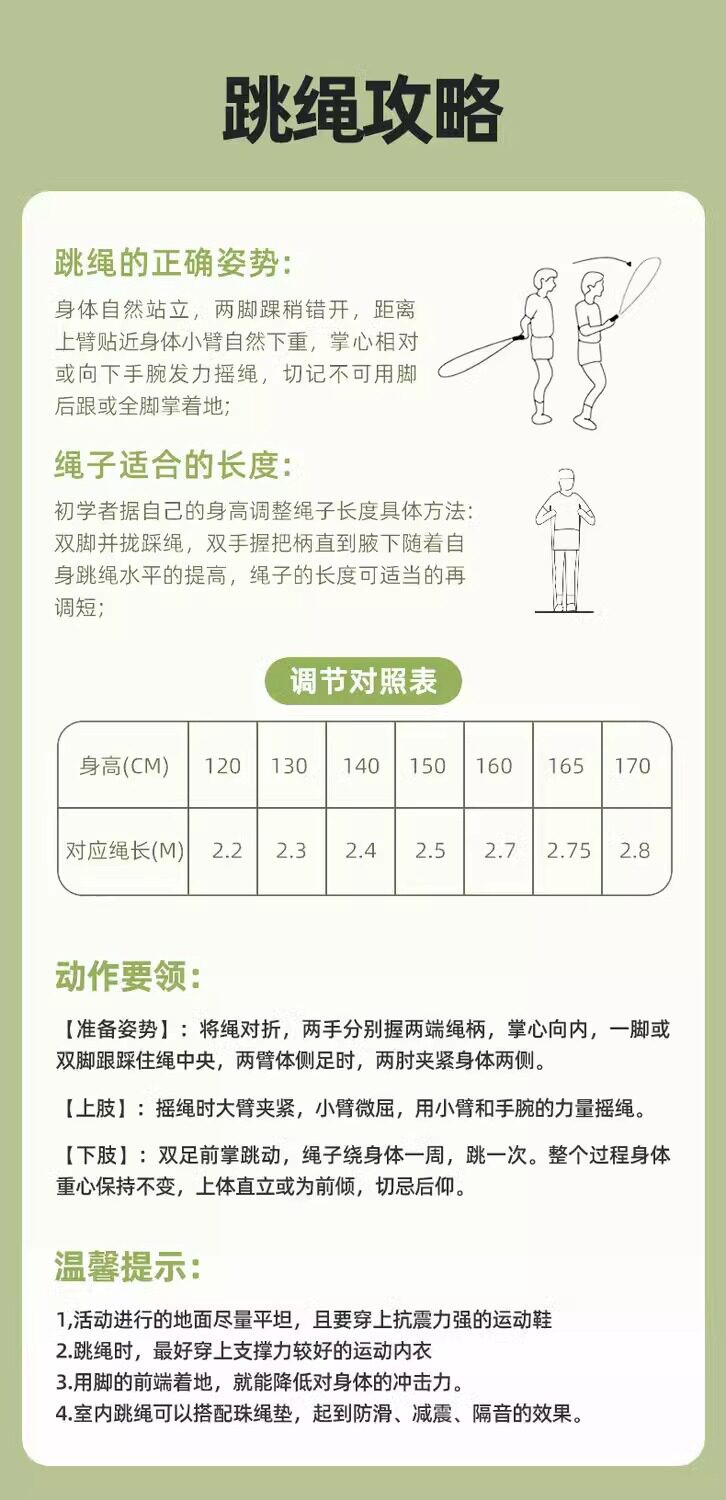 跳绳攻略

跳绳的正确姿势:

身体自然站立，两脚踝稍错开，距离上臂贴近身体小臂自然下重，掌心相对或向下手腕发力摇绳，切记不可用脚后跟或全脚掌着地;

绳子适合的长度:

初学者据自己的身高调整绳子长度具体方法:双脚并拢踩绳，双手握把柄直到腋下随着自身跳绳水平的提高，绳子的长度可适当的再调短;

调节对照表

| 身高(CM) | 120 | 130 | 140 | 150 | 160 | 165 | 170 |
|---|---|---|---|---|---|---|---|
| 对应绳长(M) | 2.2 | 2.3 | 2.4 | 2.5 | 2.7 | 2.75 | 2.8 |

动作要领:

【准备姿势】：将绳对折，两手分别握两端绳柄，掌心向内，一脚或双脚跟踩住绳中央，两臂体侧足时，两肘夹紧身体两侧。

【上肢】：摇绳时大臂夹紧，小臂微屈，用小臂和手腕的力量摇绳。

【下肢】：双足前掌跳动，绳子绕身体一周，跳一次。整个过程身体重心保持不变，上体直立或为前倾，切忌后仰。

温馨提示:

1,活动进行的地面尽量平坦，且要穿上抗震力强的运动鞋
2.跳绳时，最好穿上支撑力较好的运动内衣
3.用脚的前端着地，就能降低对身体的冲击力。
4.室内跳绳可以搭配珠绳垫，起到防滑、减震、隔音的效果。